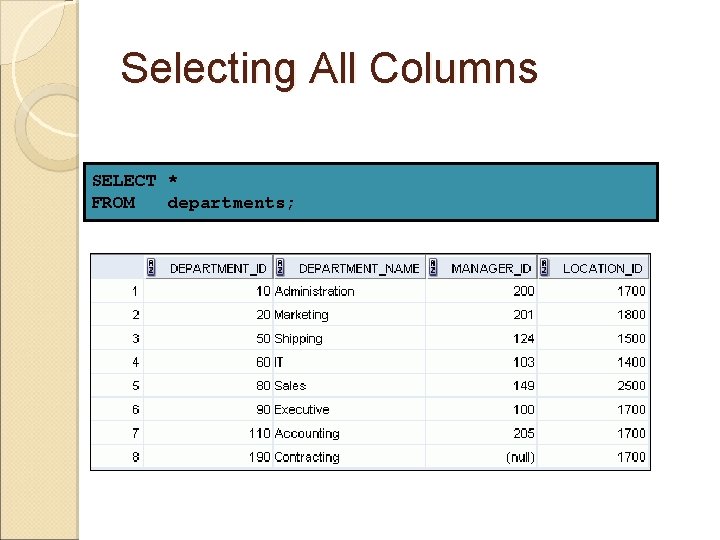 Selecting All Columns

SELECT *
FROM departments;

| | DEPARTMENT_ID | DEPARTMENT_NAME | MANAGER_ID | LOCATION_ID |
|---|---|---|---|---|
| 1 | 10 | Administration | 200 | 1700 |
| 2 | 20 | Marketing | 201 | 1800 |
| 3 | 50 | Shipping | 124 | 1500 |
| 4 | 60 | IT | 103 | 1400 |
| 5 | 80 | Sales | 149 | 2500 |
| 6 | 90 | Executive | 100 | 1700 |
| 7 | 110 | Accounting | 205 | 1700 |
| 8 | 190 | Contracting | (null) | 1700 |